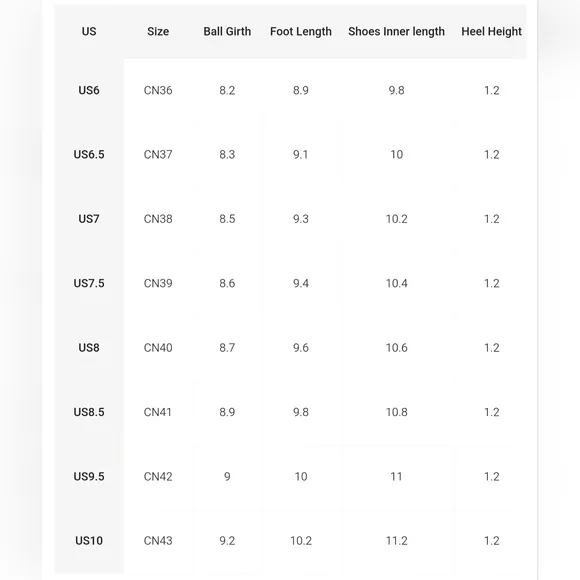 | US | Size | Ball Girth | Foot Length | Shoes Inner length | Heel Height |
|---|---|---|---|---|---|
| US6 | CN36 | 8.2 | 8.9 | 9.8 | 1.2 |
| US6.5 | CN37 | 8.3 | 9.1 | 10 | 1.2 |
| US7 | CN38 | 8.5 | 9.3 | 10.2 | 1.2 |
| US7.5 | CN39 | 8.6 | 9.4 | 10.4 | 1.2 |
| US8 | CN40 | 8.7 | 9.6 | 10.6 | 1.2 |
| US8.5 | CN41 | 8.9 | 9.8 | 10.8 | 1.2 |
| US9.5 | CN42 | 9 | 10 | 11 | 1.2 |
| US10 | CN43 | 9.2 | 10.2 | 11.2 | 1.2 |